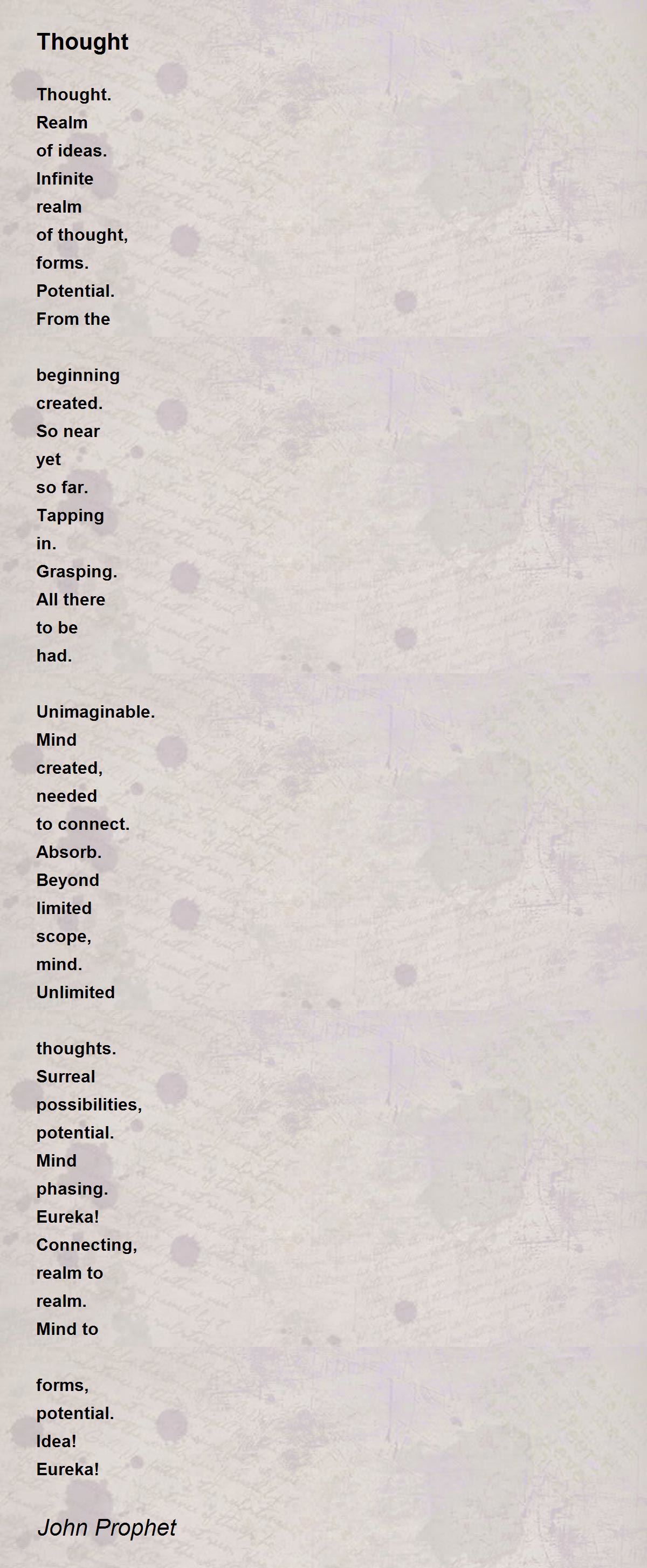 Thought

Thought.
Realm
of ideas.
Infinite
realm
of thought,
forms.
Potential.
From the

beginning
created.
So near
yet
so far.
Tapping
in.
Grasping.
All there
to be
had.

Unimaginable.
Mind
created,
needed
to connect.
Absorb.
Beyond
limited
scope,
mind.
Unlimited

thoughts.
Surreal
possibilities,
potential.
Mind
phasing.
Eureka!
Connecting,
realm to
realm.
Mind to

forms,
potential.
Idea!
Eureka!

John Prophet